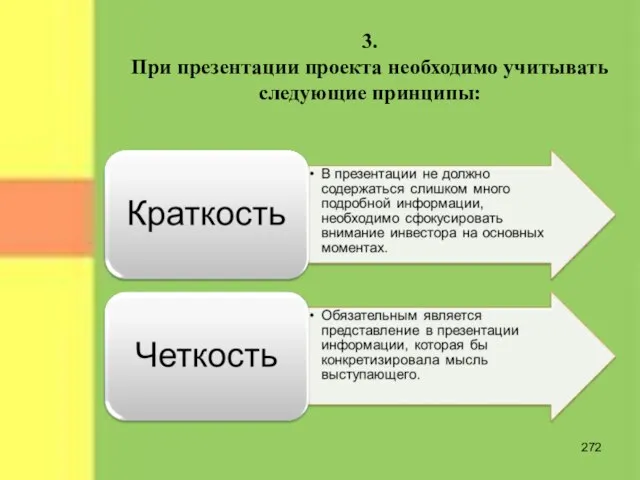 3.
При презентации проекта необходимо учитывать следующие принципы:

Краткость

• В презентации не должно содержаться слишком много подробной информации, необходимо сфокусировать внимание инвестора на основных моментах.

Четкость

• Обязательным является представление в презентации информации, которая бы конкретизировала мысль выступающего.

272